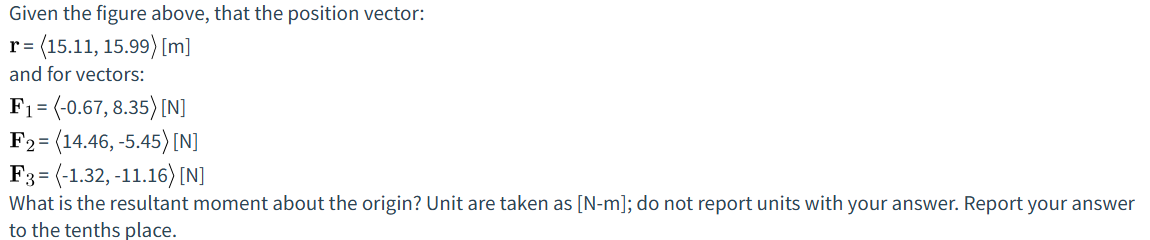 Given the figure above, that the position vector:
$\mathbf{r} = \langle 15.11, 15.99 \rangle$ [m]
and for vectors:
$\mathbf{F}_1 = \langle -0.67, 8.35 \rangle$ [N]
$\mathbf{F}_2 = \langle 14.46, -5.45 \rangle$ [N]
$\mathbf{F}_3 = \langle -1.32, -11.16 \rangle$ [N]
What is the resultant moment about the origin? Unit are taken as [N-m]; do not report units with your answer. Report your answer to the tenths place.